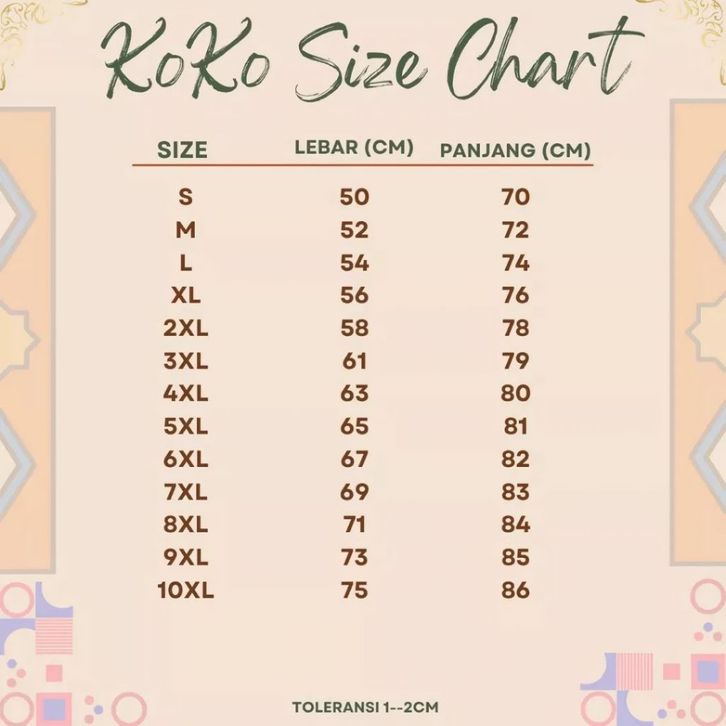 KoKo Size Chart

| SIZE | LEBAR (CM) | PANJANG (CM) |
|---|---|---|
| S | 50 | 70 |
| M | 52 | 72 |
| L | 54 | 74 |
| XL | 56 | 76 |
| 2XL | 58 | 78 |
| 3XL | 61 | 79 |
| 4XL | 63 | 80 |
| 5XL | 65 | 81 |
| 6XL | 67 | 82 |
| 7XL | 69 | 83 |
| 8XL | 71 | 84 |
| 9XL | 73 | 85 |
| 10XL | 75 | 86 |

TOLERANSI 1--2CM